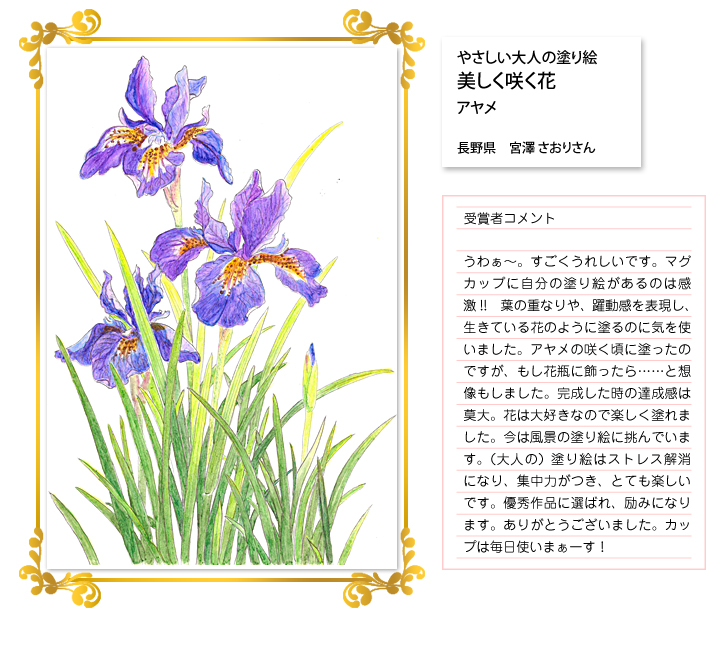 やさしい大人の塗り絵
美しく咲く花
アヤメ

長野県　宮澤 さおりさん

受賞者コメント

うわぁ〜。すごくうれしいです。マグカップに自分の塗り絵があるのは感激!!　葉の重なりや、躍動感を表現し、生きている花のように塗るのに気を使いました。アヤメの咲く頃に塗ったのですが、もし花瓶に飾ったら……と想像もしました。完成した時の達成感は莫大。花は大好きなので楽しく塗れました。今は風景の塗り絵に挑んでいます。（大人の）塗り絵はストレス解消になり、集中力がつき、とても楽しいです。優秀作品に選ばれ、励みになります。ありがとうございました。カップは毎日使いまぁーす！